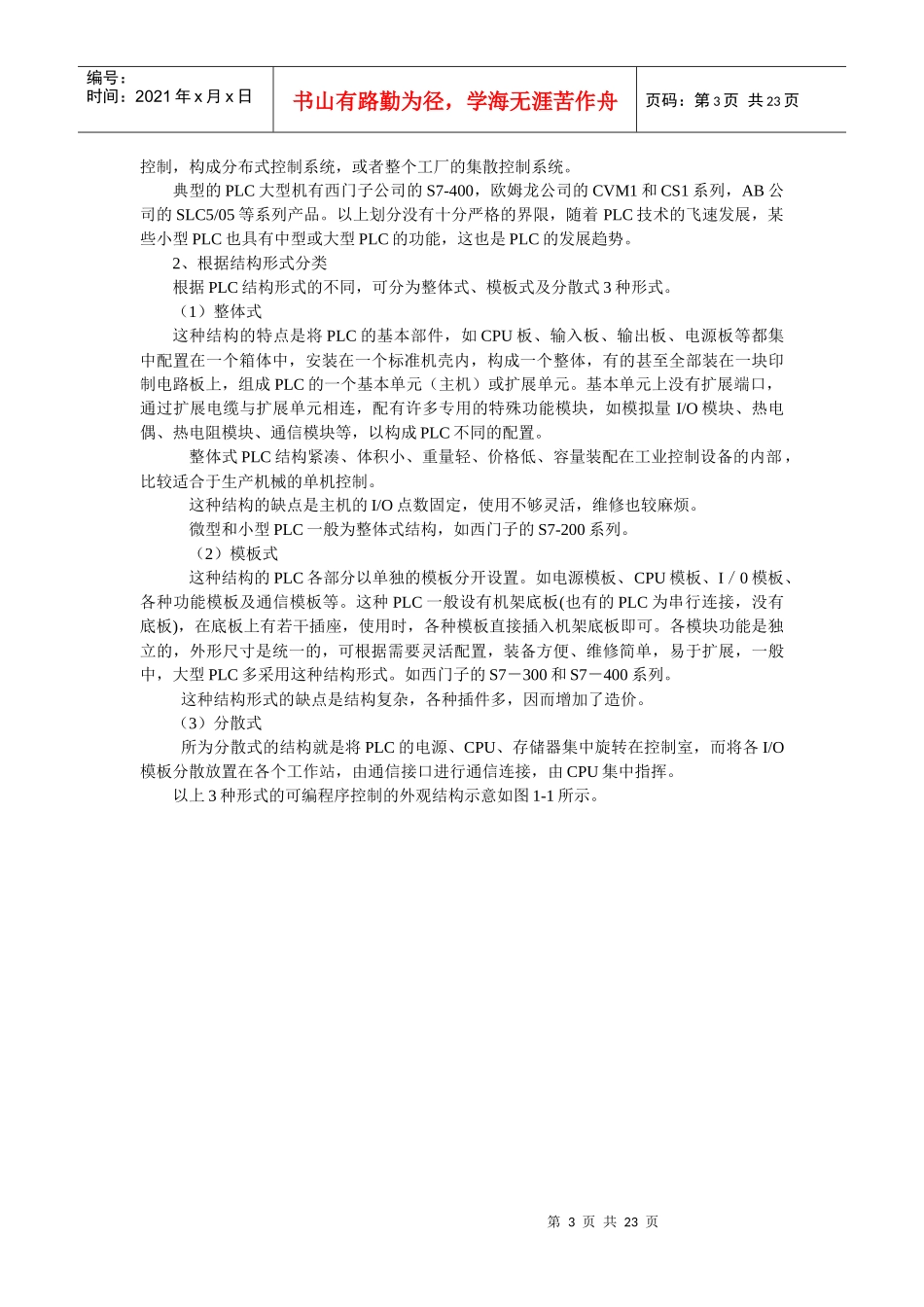 编号：
时间：2021年x月x日

书山有路勤为径，学海无涯苦作舟

页码：第3页 共23页

控制，构成分布式控制系统，或者整个工厂的集散控制系统。

典型的PLC大型机有西门子公司的S7-400，欧姆龙公司的CVM1和CS1系列，AB公司的SLC5/05等系列产品。以上划分没有十分严格的界限，随着PLC技术的飞速发展，某些小型PLC也具有中型或大型PLC的功能，这也是PLC的发展趋势。

2、根据结构形式分类

根据PLC结构形式的不同，可分为整体式、模板式及分散式3种形式。

（1）整体式

这种结构的特点是将PLC的基本部件，如CPU板、输入板、输出板、电源板等都集中配置在一个箱体中，安装在一个标准机壳内，构成一个整体，有的甚至全部装在一块印制电路板上，组成PLC的一个基本单元（主机）或扩展单元。基本单元上没有扩展端口，通过扩展电缆与扩展单元相连，配有许多专用的特殊功能模块，如模拟量I/O模块、热电偶、热电阻模块、通信模块等，以构成PLC不同的配置。

整体式PLC结构紧凑、体积小、重量轻、价格低、容量装配在工业控制设备的内部，比较适合于生产机械的单机控制。

这种结构的缺点是主机的I/O点数固定，使用不够灵活，维修也较麻烦。

微型和小型PLC一般为整体式结构，如西门子的S7-200系列。

（2）模板式

这种结构的PLC各部分以单独的模板分开设置。如电源模板、CPU模板、I／0模板、各种功能模板及通信模板等。这种PLC一般设有机架底板(也有的PLC为串行连接，没有底板)，在底板上有若干插座，使用时，各种模板直接插入机架底板即可。各模块功能是独立的，外形尺寸是统一的，可根据需要灵活配置，装备方便、维修简单，易于扩展，一般中，大型PLC多采用这种结构形式。如西门子的S7－300和S7－400系列。

这种结构形式的缺点是结构复杂，各种插件多，因而增加了造价。

（3）分散式

所为分散式的结构就是将PLC的电源、CPU、存储器集中旋转在控制室，而将各I/O模板分散放置在各个工作站，由通信接口进行通信连接，由CPU集中指挥。

以上3种形式的可编程序控制的外观结构示意如图1-1所示。

第3页 共23页